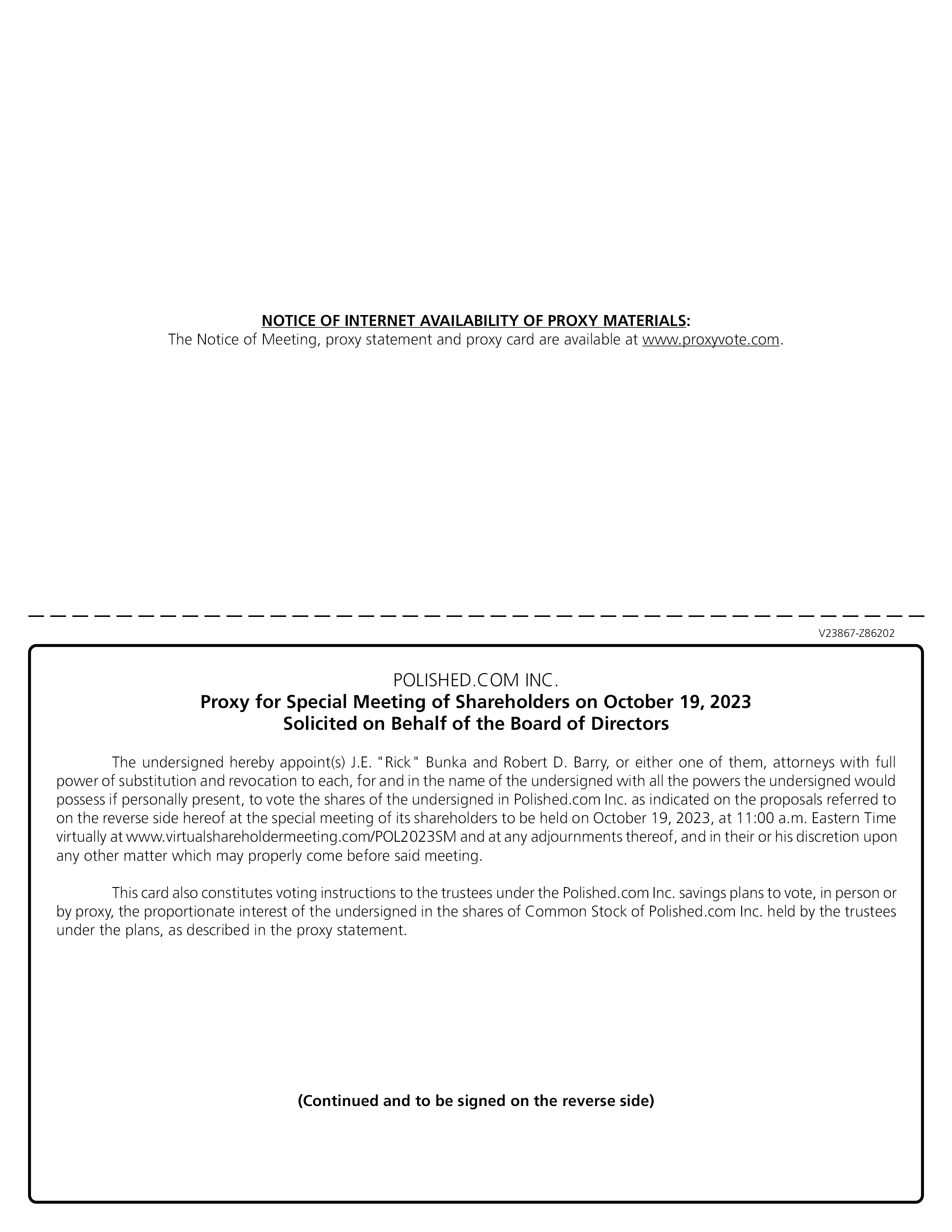 NOTICE OF INTERNET AVAILABILITY OF PROXY MATERIALS:
The Notice of Meeting, proxy statement and proxy card are available at www.proxyvote.com.

V23867-Z86202

POLISHED.COM INC.
Proxy for Special Meeting of Shareholders on October 19, 2023
Solicited on Behalf of the Board of Directors

The undersigned hereby appoint(s) J.E. "Rick" Bunka and Robert D. Barry, or either one of them, attorneys with full power of substitution and revocation to each, for and in the name of the undersigned with all the powers the undersigned would possess if personally present, to vote the shares of the undersigned in Polished.com Inc. as indicated on the proposals referred to on the reverse side hereof at the special meeting of its shareholders to be held on October 19, 2023, at 11:00 a.m. Eastern Time virtually at www.virtualshareholdermeeting.com/POL2023SM and at any adjournments thereof, and in their or his discretion upon any other matter which may properly come before said meeting.

This card also constitutes voting instructions to the trustees under the Polished.com Inc. savings plans to vote, in person or by proxy, the proportionate interest of the undersigned in the shares of Common Stock of Polished.com Inc. held by the trustees under the plans, as described in the proxy statement.

(Continued and to be signed on the reverse side)